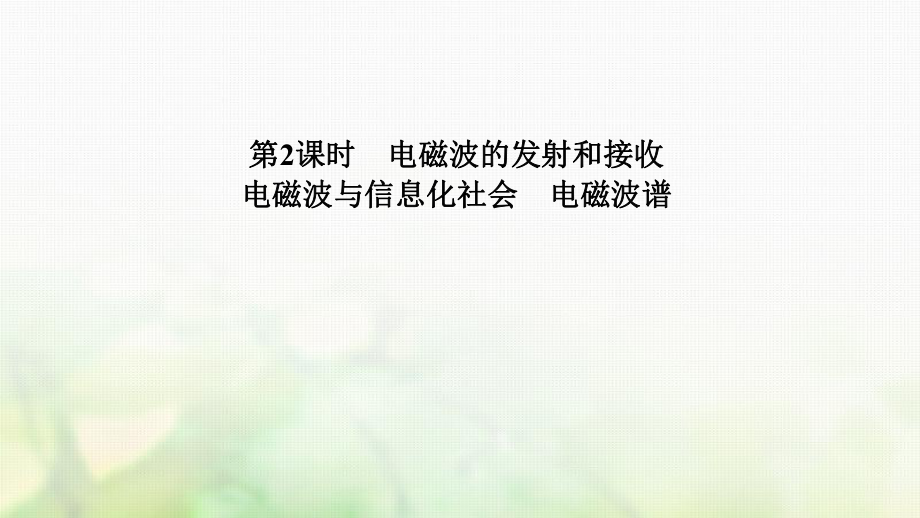 第2课时　电磁波的发射和接收
电磁波与信息化社会　电磁波谱